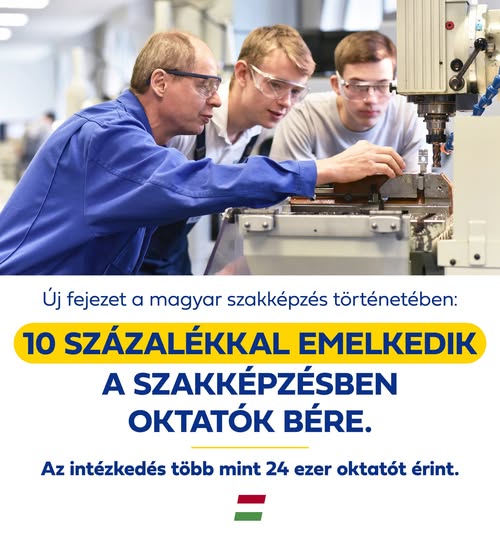 Új fejezet a magyar szakképzés történetében:

10 SZÁZALÉKKAL EMELKEDIK A SZAKKÉPZÉSBEN OKTATÓK BÉRE.

Az intézkedés több mint 24 ezer oktatót érint.